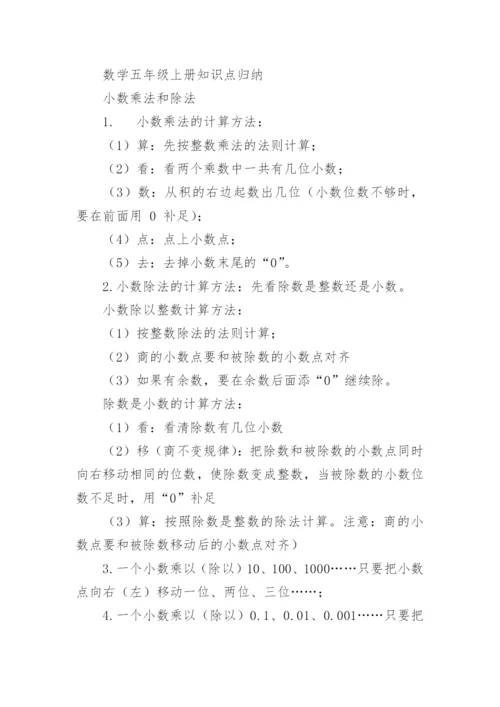 数学五年级上册知识点归纳

小数乘法和除法

1. 小数乘法的计算方法：

（1）算：先按整数乘法的法则计算；

（2）看：看两个乘数中一共有几位小数；

（3）数：从积的右边起数出几位（小数位数不够时，要在前面用 0 补足）；

（4）点：点上小数点；

（5）去：去掉小数末尾的“0”。

2.小数除法的计算方法：先看除数是整数还是小数。

小数除以整数计算方法：

（1）按整数除法的法则计算；

（2）商的小数点要和被除数的小数点对齐

（3）如果有余数，要在余数后面添“0”继续除。

除数是小数的计算方法：

（1）看：看清除数有几位小数

（2）移（商不变规律）：把除数和被除数的小数点同时向右移动相同的位数，使除数变成整数，当被除数的小数位数不足时，用“0”补足

（3）算：按照除数是整数的除法计算。注意：商的小数点要和被除数移动后的小数点对齐）

3.一个小数乘以（除以）10、100、1000……只要把小数点向右（左）移动一位、两位、三位……；

4.一个小数乘以（除以）0.1、0.01、0.001……只要把